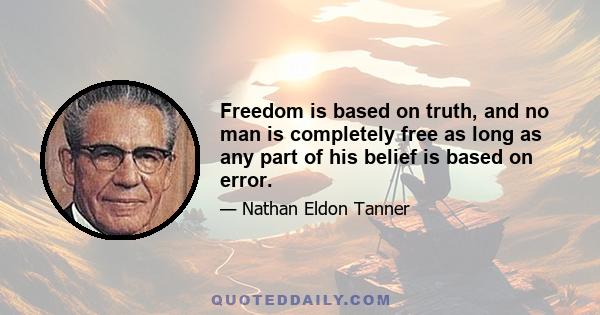 Freedom is based on truth, and no man is completely free as long as any part of his belief is based on error.

— Nathan Eldon Tanner

QUOTEDDAILY.COM